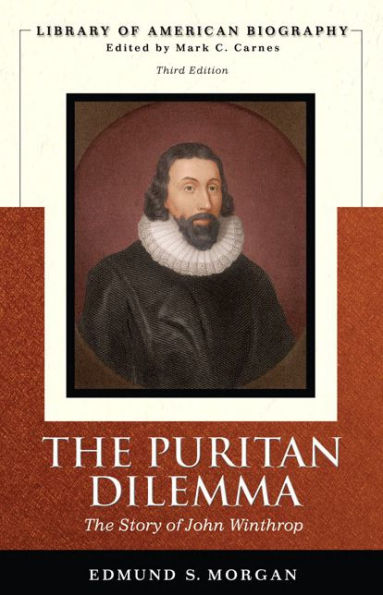 LIBRARY OF AMERICAN BIOGRAPHY
Edited by Mark C. Carnes
Third Edition

THE PURITAN DILEMMA
The Story of John Winthrop

EDMUND S. MORGAN